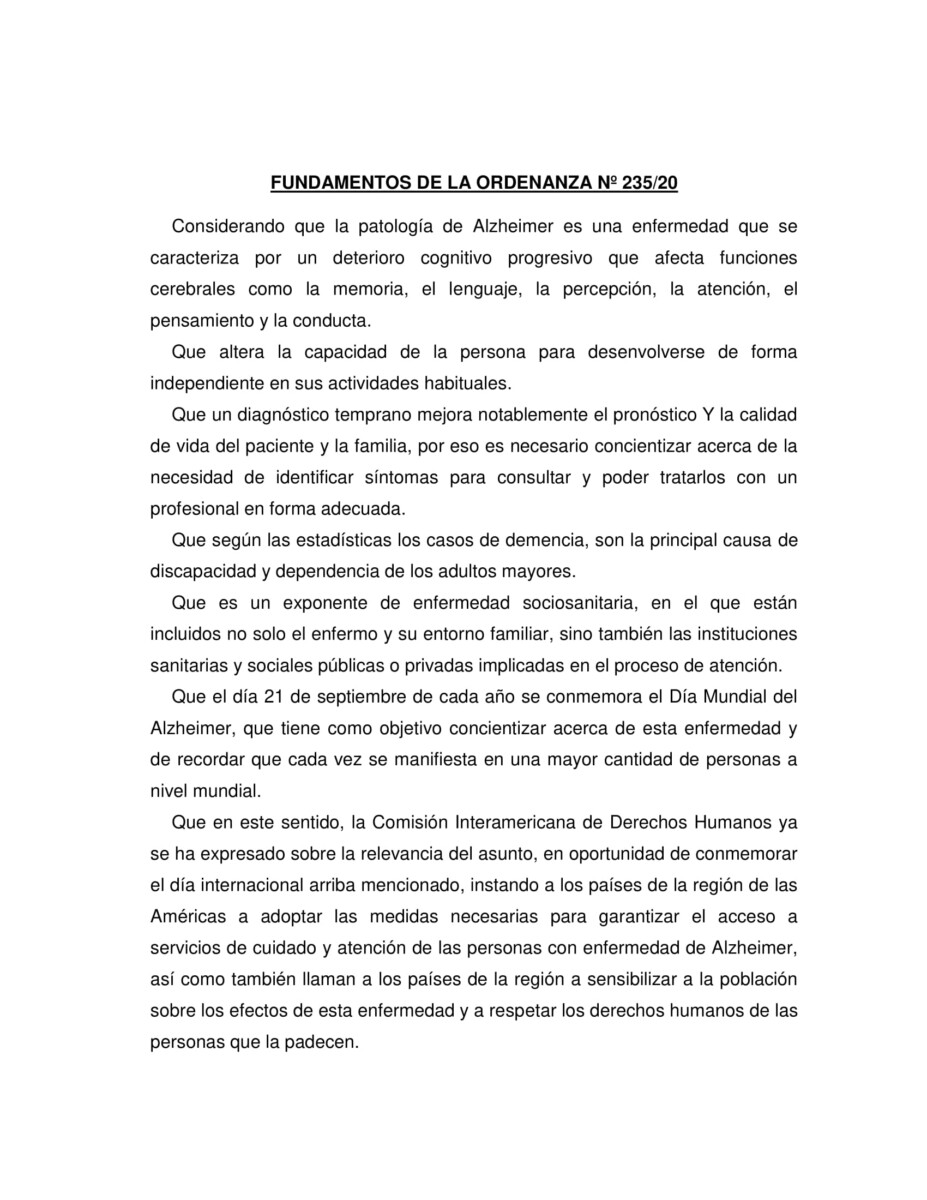 FUNDAMENTOS DE LA ORDENANZA Nº 235/20

Considerando que la patología de Alzheimer es una enfermedad que se caracteriza por un deterioro cognitivo progresivo que afecta funciones cerebrales como la memoria, el lenguaje, la percepción, la atención, el pensamiento y la conducta.

Que altera la capacidad de la persona para desenvolverse de forma independiente en sus actividades habituales.

Que un diagnóstico temprano mejora notablemente el pronóstico Y la calidad de vida del paciente y la familia, por eso es necesario concientizar acerca de la necesidad de identificar síntomas para consultar y poder tratarlos con un profesional en forma adecuada.

Que según las estadísticas los casos de demencia, son la principal causa de discapacidad y dependencia de los adultos mayores.

Que es un exponente de enfermedad sociosanitaria, en el que están incluidos no solo el enfermo y su entorno familiar, sino también las instituciones sanitarias y sociales públicas o privadas implicadas en el proceso de atención.

Que el día 21 de septiembre de cada año se conmemora el Día Mundial del Alzheimer, que tiene como objetivo concientizar acerca de esta enfermedad y de recordar que cada vez se manifiesta en una mayor cantidad de personas a nivel mundial.

Que en este sentido, la Comisión Interamericana de Derechos Humanos ya se ha expresado sobre la relevancia del asunto, en oportunidad de conmemorar el día internacional arriba mencionado, instando a los países de la región de las Américas a adoptar las medidas necesarias para garantizar el acceso a servicios de cuidado y atención de las personas con enfermedad de Alzheimer, así como también llaman a los países de la región a sensibilizar a la población sobre los efectos de esta enfermedad y a respetar los derechos humanos de las personas que la padecen.